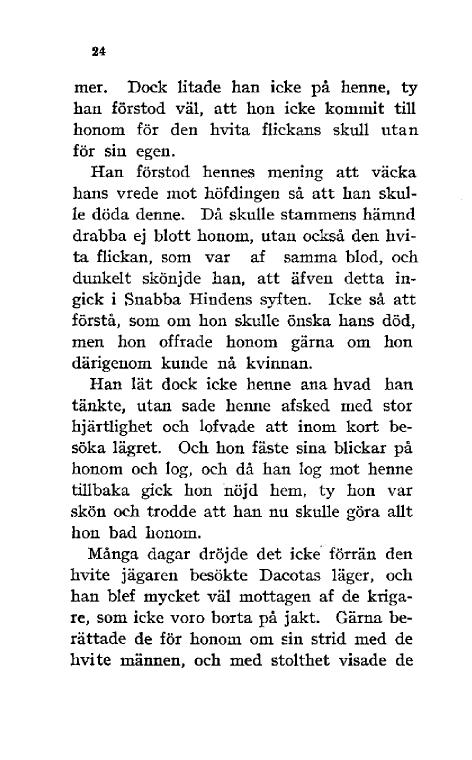 24

mer. Dock litade han icke på henne, ty han förstod väl, att hon icke kommit till honom för den hvita flickans skull utan för sin egen.

Han förstod hennes mening att väcka hans vrede mot höfdingen så att han skulle döda denne. Då skulle stammens hämnd drabba ej blott honom, utan också den hvita flickan, som var af samma blod, och dunkelt skönjde han, att äfven detta ingick i Snabba Hindens syften. Icke så att förstå, som om hon skulle önska hans död, men hon offrade honom gärna om hon därigenom kunde nå kvinnan.

Han lät dock icke henne ana hvad han tänkte, utan sade henne afsked med stor hjärtlighet och lofvade att inom kort besöka lägret. Och hon fäste sina blickar på honom och log, och då han log mot henne tillbaka gick hon nöjd hem, ty hon var skön och trodde att han nu skulle göra allt hon bad honom.

Många dagar dröjde det icke förrän den hvite jägaren besökte Dacotas läger, och han blef mycket väl mottagen af de krigare, som icke voro borta på jakt. Gärna berättade de för honom om sin strid med de hvite männen, och med stolthet visade de